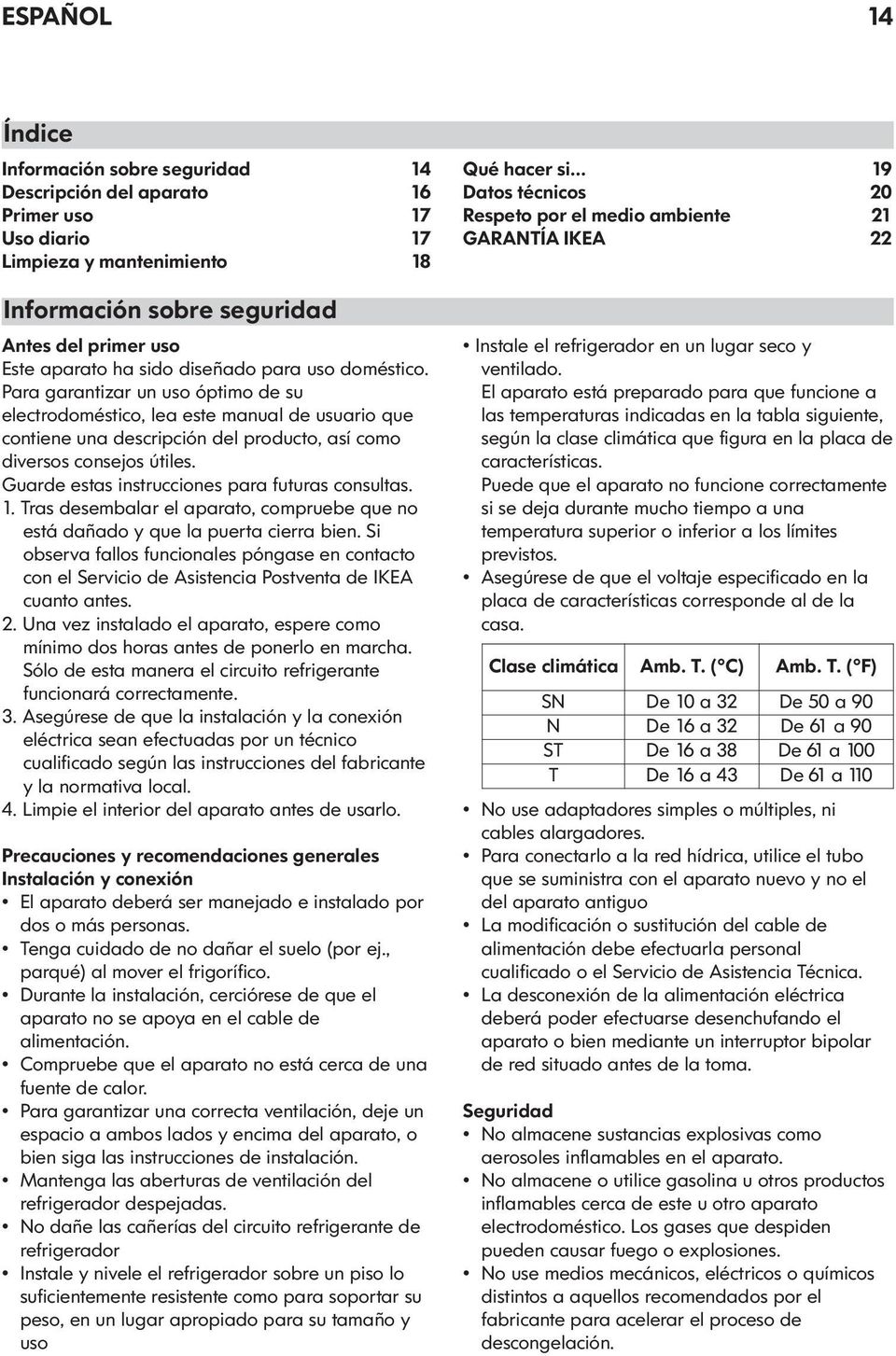 ESPAÑOL 14

Índice

Información sobre seguridad 14
Descripción del aparato 16
Primer uso 17
Uso diario 17
Limpieza y mantenimiento 18

Qué hacer si... 19
Datos técnicos 20
Respeto por el medio ambiente 21
GARANTÍA IKEA 22

Información sobre seguridad

Antes del primer uso
Este aparato ha sido diseñado para uso doméstico. Para garantizar un uso óptimo de su electrodoméstico, lea este manual de usuario que contiene una descripción del producto, así como diversos consejos útiles.
Guarde estas instrucciones para futuras consultas.
1. Tras desembalar el aparato, compruebe que no está dañado y que la puerta cierra bien. Si observa fallos funcionales póngase en contacto con el Servicio de Asistencia Postventa de IKEA cuanto antes.
2. Una vez instalado el aparato, espere como mínimo dos horas antes de ponerlo en marcha. Sólo de esta manera el circuito refrigerante funcionará correctamente.
3. Asegúrese de que la instalación y la conexión eléctrica sean efectuadas por un técnico cualificado según las instrucciones del fabricante y la normativa local.
4. Limpie el interior del aparato antes de usarlo.

Precauciones y recomendaciones generales
Instalación y conexión
• El aparato deberá ser manejado e instalado por dos o más personas.
• Tenga cuidado de no dañar el suelo (por ej., parqué) al mover el frigorífico.
• Durante la instalación, cerciórese de que el aparato no se apoya en el cable de alimentación.
• Compruebe que el aparato no está cerca de una fuente de calor.
• Para garantizar una correcta ventilación, deje un espacio a ambos lados y encima del aparato, o bien siga las instrucciones de instalación.
• Mantenga las aberturas de ventilación del refrigerador despejadas.
• No dañe las cañerías del circuito refrigerante de refrigerador
• Instale y nivele el refrigerador sobre un piso lo suficientemente resistente como para soportar su peso, en un lugar apropiado para su tamaño y uso

• Instale el refrigerador en un lugar seco y ventilado.
El aparato está preparado para que funcione a las temperaturas indicadas en la tabla siguiente, según la clase climática que figura en la placa de características.
Puede que el aparato no funcione correctamente si se deja durante mucho tiempo a una temperatura superior o inferior a los límites previstos.
• Asegúrese de que el voltaje especificado en la placa de características corresponde al de la casa.

| Clase climática | Amb. T. (°C) | Amb. T. (°F) |
|---|---|---|
| SN | De 10 a 32 | De 50 a 90 |
| N | De 16 a 32 | De 61 a 90 |
| ST | De 16 a 38 | De 61 a 100 |
| T | De 16 a 43 | De 61 a 110 |

• No use adaptadores simples o múltiples, ni cables alargadores.
• Para conectarlo a la red hídrica, utilice el tubo que se suministra con el aparato nuevo y no el del aparato antiguo
• La modificación o sustitución del cable de alimentación debe efectuarla personal cualificado o el Servicio de Asistencia Técnica.
• La desconexión de la alimentación eléctrica deberá poder efectuarse desenchufando el aparato o bien mediante un interruptor bipolar de red situado antes de la toma.

Seguridad
• No almacene sustancias explosivas como aerosoles inflamables en el aparato.
• No almacene o utilice gasolina u otros productos inflamables cerca de este u otro aparato electrodoméstico. Los gases que despiden pueden causar fuego o explosiones.
• No use medios mecánicos, eléctricos o químicos distintos a aquellos recomendados por el fabricante para acelerar el proceso de descongelación.